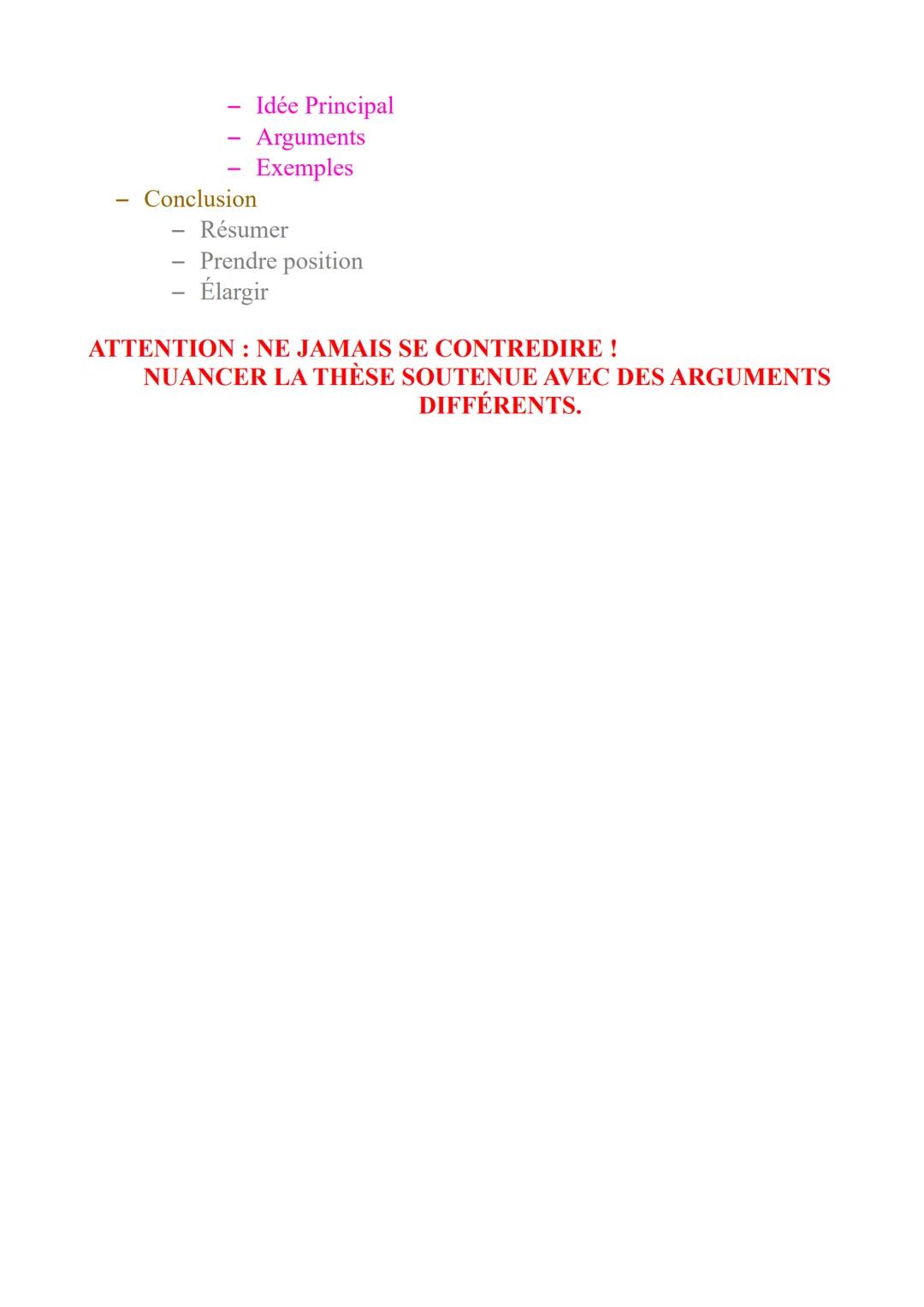 – Idée Principal
– Arguments
– Exemples
– Conclusion
– Résumer
– Prendre position
– Élargir

ATTENTION : NE JAMAIS SE CONTREDIRE !
NUANCER LA THÈSE SOUTENUE AVEC DES ARGUMENTS DIFFÉRENTS.